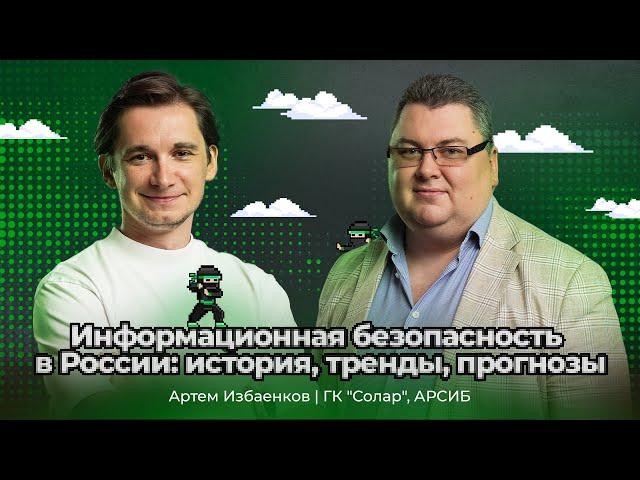 Информационная безопасность в России: история, тренды, прогнозы

Артем Избаенков | ГК "Солар", АРСИБ